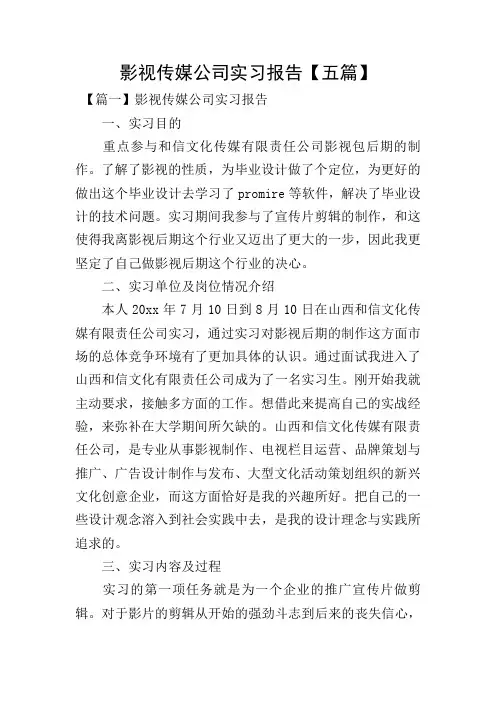 影视传媒公司实习报告【五篇】

【篇一】影视传媒公司实习报告

一、实习目的

重点参与和信文化传媒有限责任公司影视包后期的制作。了解了影视的性质，为毕业设计做了个定位，为更好的做出这个毕业设计去学习了 promire 等软件，解决了毕业设计的技术问题。实习期间我参与了宣传片剪辑的制作，和这使得我离影视后期这个行业又迈出了更大的一步，因此我更坚定了自己做影视后期这个行业的决心。

二、实习单位及岗位情况介绍

本人 20xx 年 7 月 10 日到 8 月 10 日在山西和信文化传媒有限责任公司实习，通过实习对影视后期的制作这方面市场的总体竞争环境有了更加具体的认识。通过面试我进入了山西和信文化有限责任公司成为了一名实习生。刚开始我就主动要求，接触多方面的工作。想借此来提高自己的实战经验，来弥补在大学期间所欠缺的。山西和信文化传媒有限责任公司，是专业从事影视制作、电视栏目运营、品牌策划与推广、广告设计制作与发布、大型文化活动策划组织的新兴文化创意企业，而这方面恰好是我的兴趣所好。把自己的一些设计观念溶入到社会实践中去，是我的设计理念与实践所追求的。

三、实习内容及过程

实习的第一项任务就是为一个企业的推广宣传片做剪辑。对于影片的剪辑从开始的强劲斗志到后来的丧失信心，